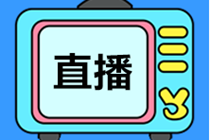 直播